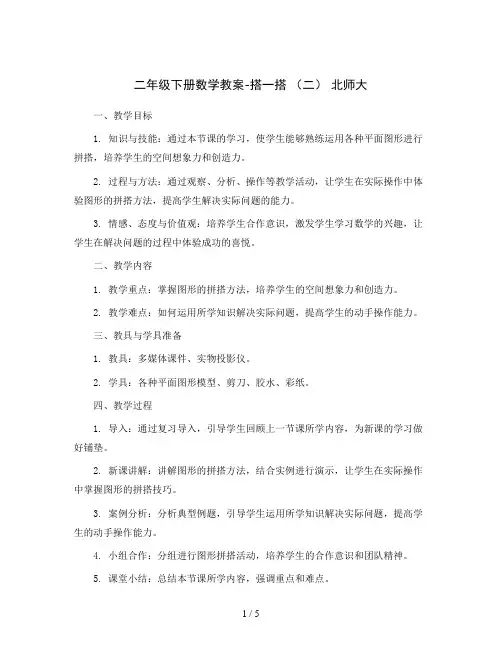 二年级下册数学教案-搭一搭（二） 北师大

一、教学目标

1. 知识与技能：通过本节课的学习，使学生能够熟练运用各种平面图形进行拼搭，培养学生的空间想象力和创造力。

2. 过程与方法：通过观察、分析、操作等教学活动，让学生在实际操作中体验图形的拼搭方法，提高学生解决实际问题的能力。

3. 情感、态度与价值观：培养学生合作意识，激发学生学习数学的兴趣，让学生在解决问题的过程中体验成功的喜悦。

二、教学内容

1. 教学重点：掌握图形的拼搭方法，培养学生的空间想象力和创造力。

2. 教学难点：如何运用所学知识解决实际问题，提高学生的动手操作能力。

三、教具与学具准备

1. 教具：多媒体课件、实物投影仪。

2. 学具：各种平面图形模型、剪刀、胶水、彩纸。

四、教学过程

1. 导入：通过复习导入，引导学生回顾上一节课所学内容，为新课的学习做好铺垫。

2. 新课讲解：讲解图形的拼搭方法，结合实例进行演示，让学生在实际操作中掌握图形的拼搭技巧。

3. 案例分析：分析典型例题，引导学生运用所学知识解决实际问题，提高学生的动手操作能力。

4. 小组合作：分组进行图形拼搭活动，培养学生的合作意识和团队精神。

5. 课堂小结：总结本节课所学内容，强调重点和难点。

1 / 5